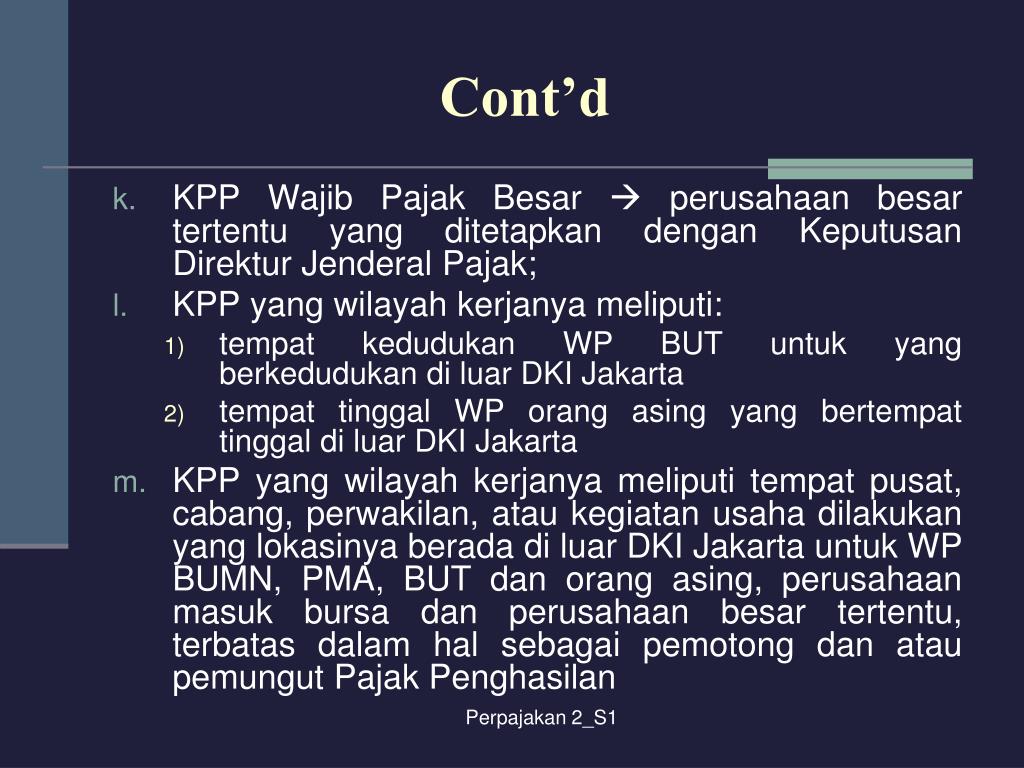 Cont’d

k. KPP Wajib Pajak Besar → perusahaan besar tertentu yang ditetapkan dengan Keputusan Direktur Jenderal Pajak;

l. KPP yang wilayah kerjanya meliputi:

1) tempat kedudukan WP BUT untuk yang berkedudukan di luar DKI Jakarta

2) tempat tinggal WP orang asing yang bertempat tinggal di luar DKI Jakarta

m. KPP yang wilayah kerjanya meliputi tempat pusat, cabang, perwakilan, atau kegiatan usaha dilakukan yang lokasinya berada di luar DKI Jakarta untuk WP BUMN, PMA, BUT dan orang asing, perusahaan masuk bursa dan perusahaan besar tertentu, terbatas dalam hal sebagai pemotong dan atau pemungut Pajak Penghasilan

Perpajakan 2_S1